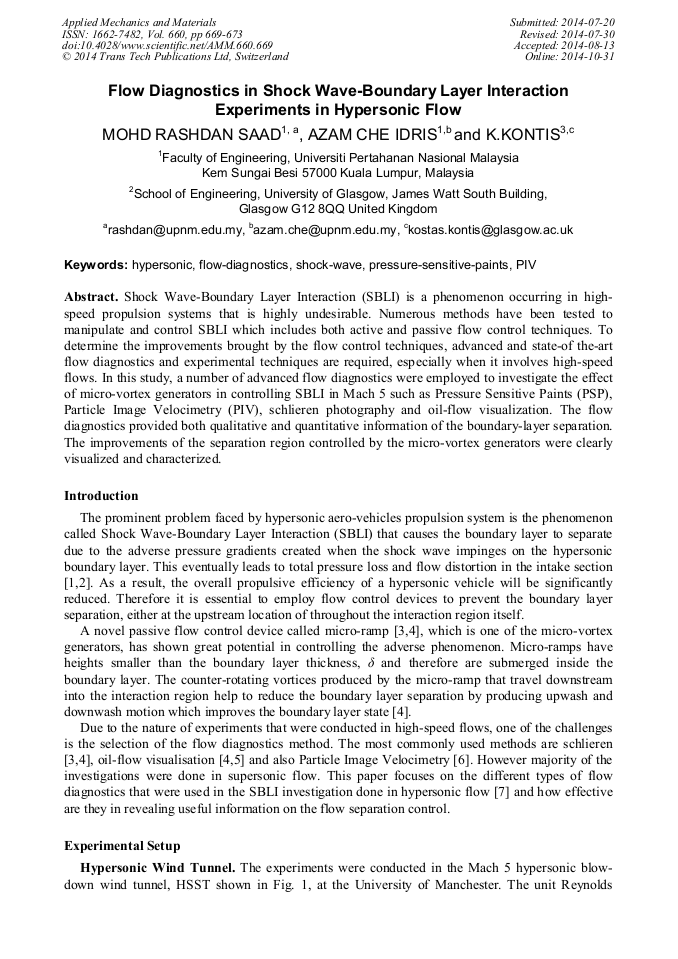 Applied Mechanics and Materials
ISSN: 1662-7482, Vol. 660, pp 669-673
doi:10.4028/www.scientific.net/AMM.660.669
© 2014 Trans Tech Publications Ltd, Switzerland

Submitted: 2014-07-20
Revised: 2014-07-30
Accepted: 2014-08-13
Online: 2014-10-31

Flow Diagnostics in Shock Wave-Boundary Layer Interaction Experiments in Hypersonic Flow

MOHD RASHDAN SAAD$^{1, a}$, AZAM CHE IDRIS$^{1,b}$ and K.KONTIS$^{3,c}$

$^1$Faculty of Engineering, Universiti Pertahanan Nasional Malaysia Kem Sungai Besi 57000 Kuala Lumpur, Malaysia

$^2$School of Engineering, University of Glasgow, James Watt South Building, Glasgow G12 8QQ United Kingdom

$^a$rashdan@upnm.edu.my, $^b$azam.che@upnm.edu.my, $^c$kostas.kontis@glasgow.ac.uk

Keywords: hypersonic, flow-diagnostics, shock-wave, pressure-sensitive-paints, PIV

Abstract. Shock Wave-Boundary Layer Interaction (SBLI) is a phenomenon occurring in high-speed propulsion systems that is highly undesirable. Numerous methods have been tested to manipulate and control SBLI which includes both active and passive flow control techniques. To determine the improvements brought by the flow control techniques, advanced and state-of the-art flow diagnostics and experimental techniques are required, especially when it involves high-speed flows. In this study, a number of advanced flow diagnostics were employed to investigate the effect of micro-vortex generators in controlling SBLI in Mach 5 such as Pressure Sensitive Paints (PSP), Particle Image Velocimetry (PIV), schlieren photography and oil-flow visualization. The flow diagnostics provided both qualitative and quantitative information of the boundary-layer separation. The improvements of the separation region controlled by the micro-vortex generators were clearly visualized and characterized.

Introduction

The prominent problem faced by hypersonic aero-vehicles propulsion system is the phenomenon called Shock Wave-Boundary Layer Interaction (SBLI) that causes the boundary layer to separate due to the adverse pressure gradients created when the shock wave impinges on the hypersonic boundary layer. This eventually leads to total pressure loss and flow distortion in the intake section [1,2]. As a result, the overall propulsive efficiency of a hypersonic vehicle will be significantly reduced. Therefore it is essential to employ flow control devices to prevent the boundary layer separation, either at the upstream location of throughout the interaction region itself.

A novel passive flow control device called micro-ramp [3,4], which is one of the micro-vortex generators, has shown great potential in controlling the adverse phenomenon. Micro-ramps have heights smaller than the boundary layer thickness, $\delta$ and therefore are submerged inside the boundary layer. The counter-rotating vortices produced by the micro-ramp that travel downstream into the interaction region help to reduce the boundary layer separation by producing upwash and downwash motion which improves the boundary layer state [4].

Due to the nature of experiments that were conducted in high-speed flows, one of the challenges is the selection of the flow diagnostics method. The most commonly used methods are schlieren [3,4], oil-flow visualisation [4,5] and also Particle Image Velocimetry [6]. However majority of the investigations were done in supersonic flow. This paper focuses on the different types of flow diagnostics that were used in the SBLI investigation done in hypersonic flow [7] and how effective are they in revealing useful information on the flow separation control.

Experimental Setup

Hypersonic Wind Tunnel. The experiments were conducted in the Mach 5 hypersonic blow-down wind tunnel, HSST shown in Fig. 1, at the University of Manchester. The unit Reynolds